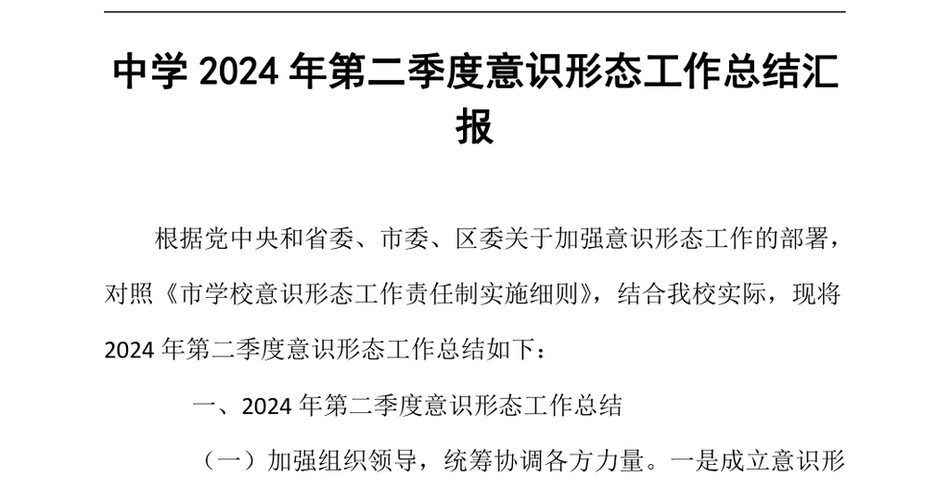 中学 2024 年第二季度意识形态工作总结汇报

根据党中央和省委、市委、区委关于加强意识形态工作的部署，对照《市学校意识形态工作责任制实施细则》，结合我校实际，现将 2024 年第二季度意识形态工作总结如下：

一、2024 年第二季度意识形态工作总结

（一）加强组织领导，统筹协调各方力量。一是成立意识形